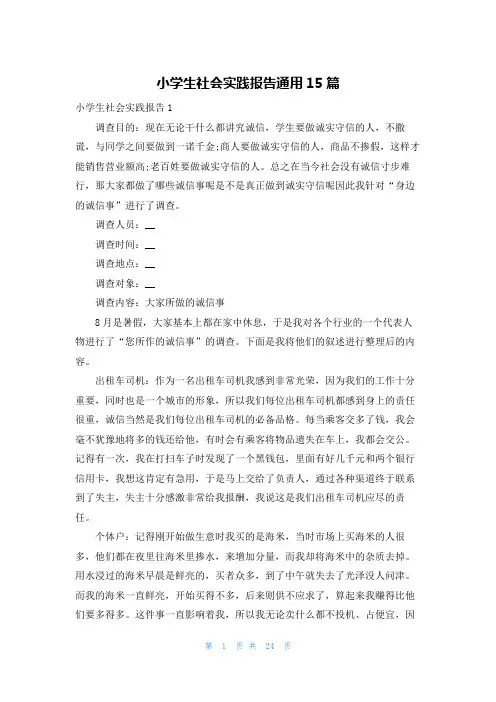 小学生社会实践报告通用15篇

小学生社会实践报告1

调查目的：现在无论干什么都讲究诚信，学生要做诚实守信的人，不撒谎，与同学之间要做到一诺千金;商人要做诚实守信的人，商品不掺假，这样才能销售营业额高;老百姓要做诚实守信的人。总之在当今社会没有诚信寸步难行，那大家都做了哪些诚信事呢是不是真正做到诚实守信呢因此我针对“身边的诚信事”进行了调查。

调查人员：__

调查时间：__

调查地点：__

调查对象：__

调查内容：大家所做的诚信事

8月是暑假，大家基本上都在家中休息，于是我对各个行业的一个代表人物进行了“您所作的诚信事”的调查。下面是我将他们的叙述进行整理后的内容。

出租车司机：作为一名出租车司机我感到非常光荣，因为我们的工作十分重要，同时也是一个城市的形象，所以我们每位出租车司机都感到身上的责任很重，诚信当然是我们每位出租车司机的必备品格。每当乘客交多了钱，我会毫不犹豫地将多的钱还给他，有时会有乘客将物品遗失在车上，我都会交公。记得有一次，我在打扫车子时发现了一个黑钱包，里面有好几千元和两个银行信用卡，我想这肯定有急用，于是马上交给了负责人，通过各种渠道终于联系到了失主，失主十分感激非常给我报酬，我说这是我们出租车司机应尽的责任。

个体户：记得刚开始做生意时我买的是海米，当时市场上买海米的人很多，他们都在夜里往海米里掺水，来增加分量，而我却将海米中的杂质去掉。用水浸过的海米早晨是鲜亮的，买者众多，到了中午就失去了光泽没人问津。而我的海米一直鲜亮，开始买得不多，后来则供不应求了，算起来我赚得比他们要多得多。这件事一直影响着我，所以我无论卖什么都不投机、占便宜，因

第 1 页 共 24 页